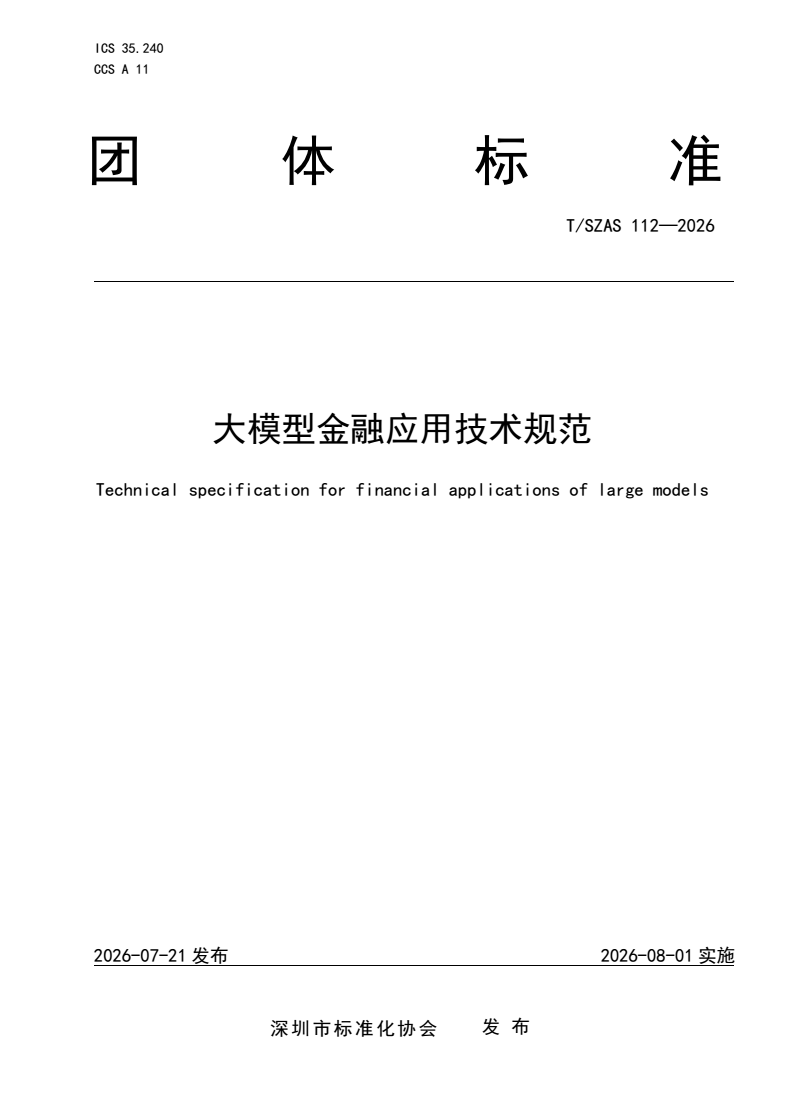 ICS 35.240
CCS A 11

团　体　标　准

T/SZAS 112—2026

大模型金融应用技术规范

Technical specification for financial applications of large models

2026-07-21 发布

2026-08-01 实施

深圳市标准化协会　发 布